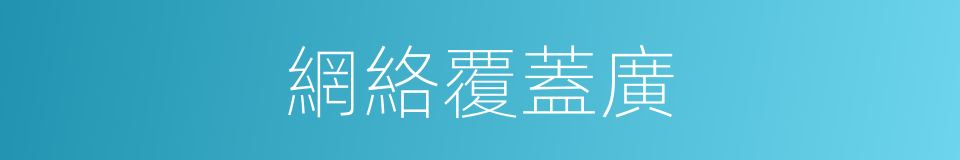 網絡覆蓋廣